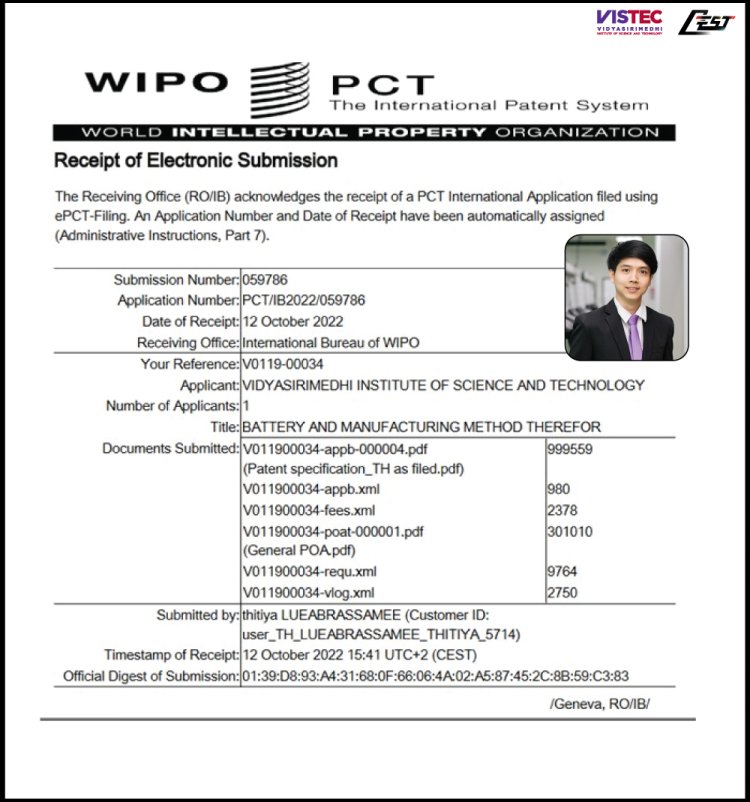 VISTEC
VIDYASIRIMEDHI
INSTITUTE OF SCIENCE AND TECHNOLOGY
CEST

WIPO PCT
The International Patent System
WORLD INTELLECTUAL PROPERTY ORGANIZATION

Receipt of Electronic Submission

The Receiving Office (RO/IB) acknowledges the receipt of a PCT International Application filed using ePCT-Filing. An Application Number and Date of Receipt have been automatically assigned (Administrative Instructions, Part 7).

| | | |
|---|---|---|
| Submission Number: | 059786 | |
| Application Number: | PCT/IB2022/059786 | |
| Date of Receipt: | 12 October 2022 | |
| Receiving Office: | International Bureau of WIPO | |
| Your Reference: | V0119-00034 | |
| Applicant: | VIDYASIRIMEDHI INSTITUTE OF SCIENCE AND TECHNOLOGY | |
| Number of Applicants: | 1 | |
| Title: | BATTERY AND MANUFACTURING METHOD THEREFOR | |
| Documents Submitted: | V011900034-appb-000004.pdf (Patent specification_TH as filed.pdf) | 999559 |
| | V011900034-appb.xml | 980 |
| | V011900034-fees.xml | 2378 |
| | V011900034-poat-000001.pdf (General POA.pdf) | 301010 |
| | V011900034-requ.xml | 9764 |
| | V011900034-vlog.xml | 2750 |
| Submitted by: | thitiya LUEABRASSAMEE (Customer ID: user_TH_LUEABRASSAMEE_THITIYA_5714) | |
| Timestamp of Receipt: | 12 October 2022 15:41 UTC+2 (CEST) | |
| Official Digest of Submission: | 01:39:D8:93:A4:31:68:0F:66:06:4A:02:A5:87:45:2C:8B:59:C3:83 | |

/Geneva, RO/IB/